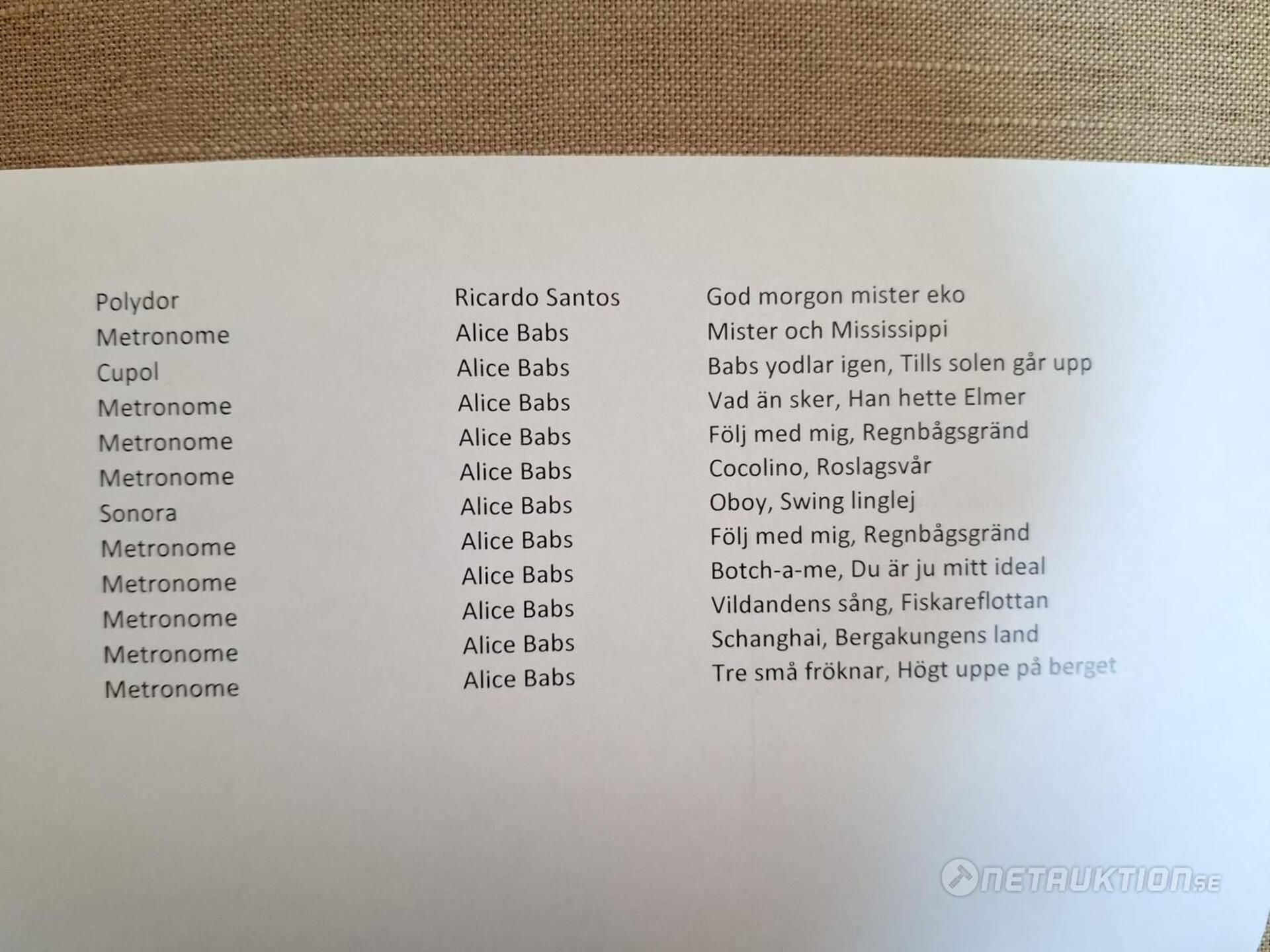 | Polydor | Ricardo Santos | God morgon mister eko |
|---|---|---|
| Metronome | Alice Babs | Mister och Mississippi |
| Cupol | Alice Babs | Babs yodlar igen, Tills solen går upp |
| Metronome | Alice Babs | Vad än sker, Han hette Elmer |
| Metronome | Alice Babs | Följ med mig, Regnbågsgränd |
| Metronome | Alice Babs | Cocolino, Roslagsvår |
| Sonora | Alice Babs | Oboy, Swing linglej |
| Metronome | Alice Babs | Följ med mig, Regnbågsgränd |
| Metronome | Alice Babs | Botch-a-me, Du är ju mitt ideal |
| Metronome | Alice Babs | Vildandens sång, Fiskareflottan |
| Metronome | Alice Babs | Schanghai, Bergakungens land |
| Metronome | Alice Babs | Tre små fröknar, Högt uppe på berget |

NETAUKTION.se